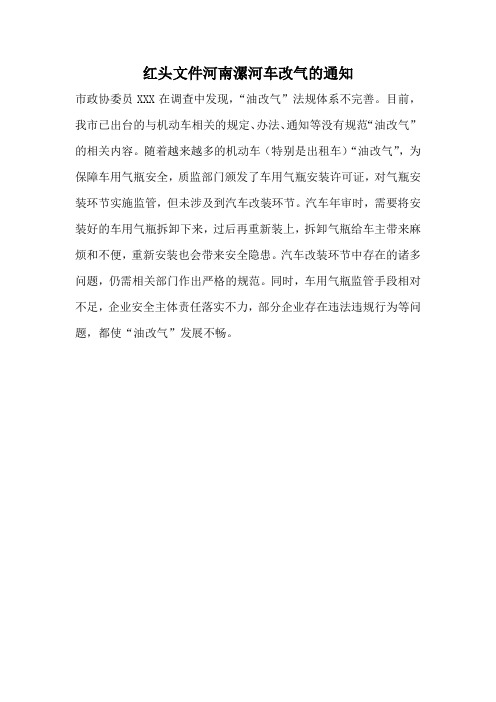 红头文件河南漯河车改气的通知

市政协委员 XXX 在调查中发现，“油改气”法规体系不完善。目前，我市已出台的与机动车相关的规定、办法、通知等没有规范“油改气”的相关内容。随着越来越多的机动车（特别是出租车）“油改气”，为保障车用气瓶安全，质监部门颁发了车用气瓶安装许可证，对气瓶安装环节实施监管，但未涉及到汽车改装环节。汽车年审时，需要将安装好的车用气瓶拆卸下来，过后再重新装上，拆卸气瓶给车主带来麻烦和不便，重新安装也会带来安全隐患。汽车改装环节中存在的诸多问题，仍需相关部门作出严格的规范。同时，车用气瓶监管手段相对不足，企业安全主体责任落实不力，部分企业存在违法违规行为等问题，都使“油改气”发展不畅。